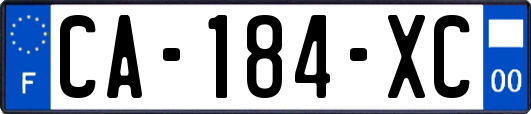 F
CA-184-XC
00